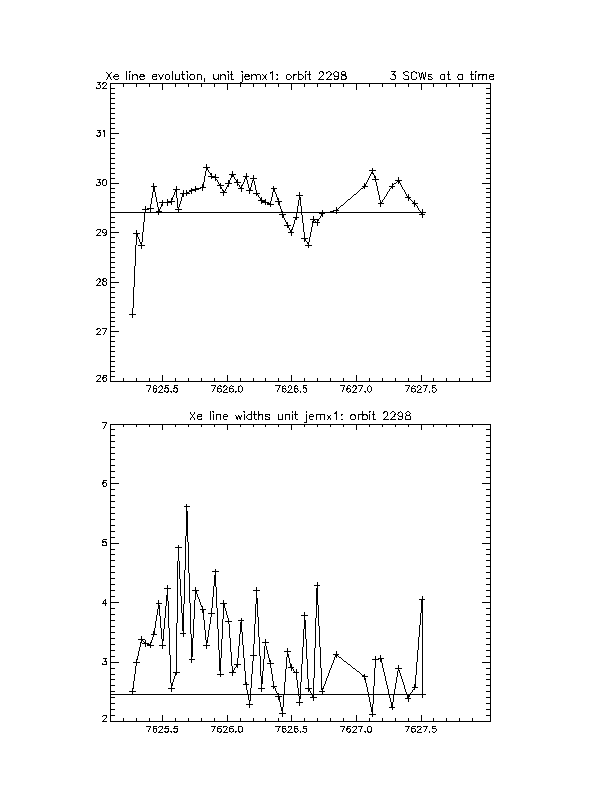 Xe line evolution, unit jemx1: orbit 2298     3 SCWs at a time

32
31
30
29
28
27
26

7625.5   7626.0   7626.5   7627.0   7627.5

Xe line widths unit jemx1: orbit 2298

7
6
5
4
3
2

7625.5   7626.0   7626.5   7627.0   7627.5